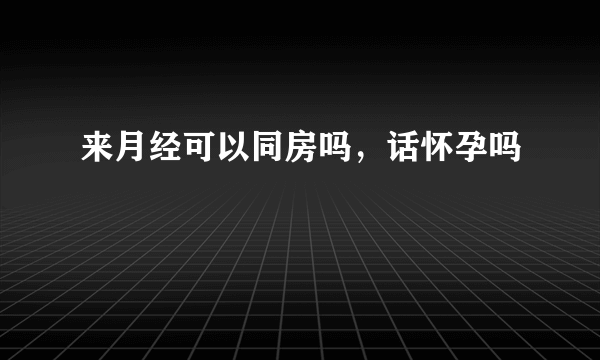 来月经可以同房吗，话怀孕吗